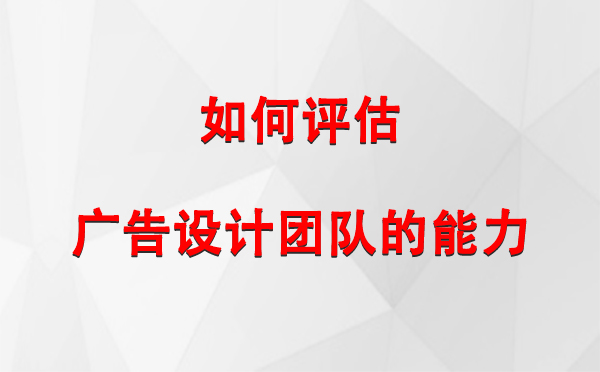 如何评估

广告设计团队的能力